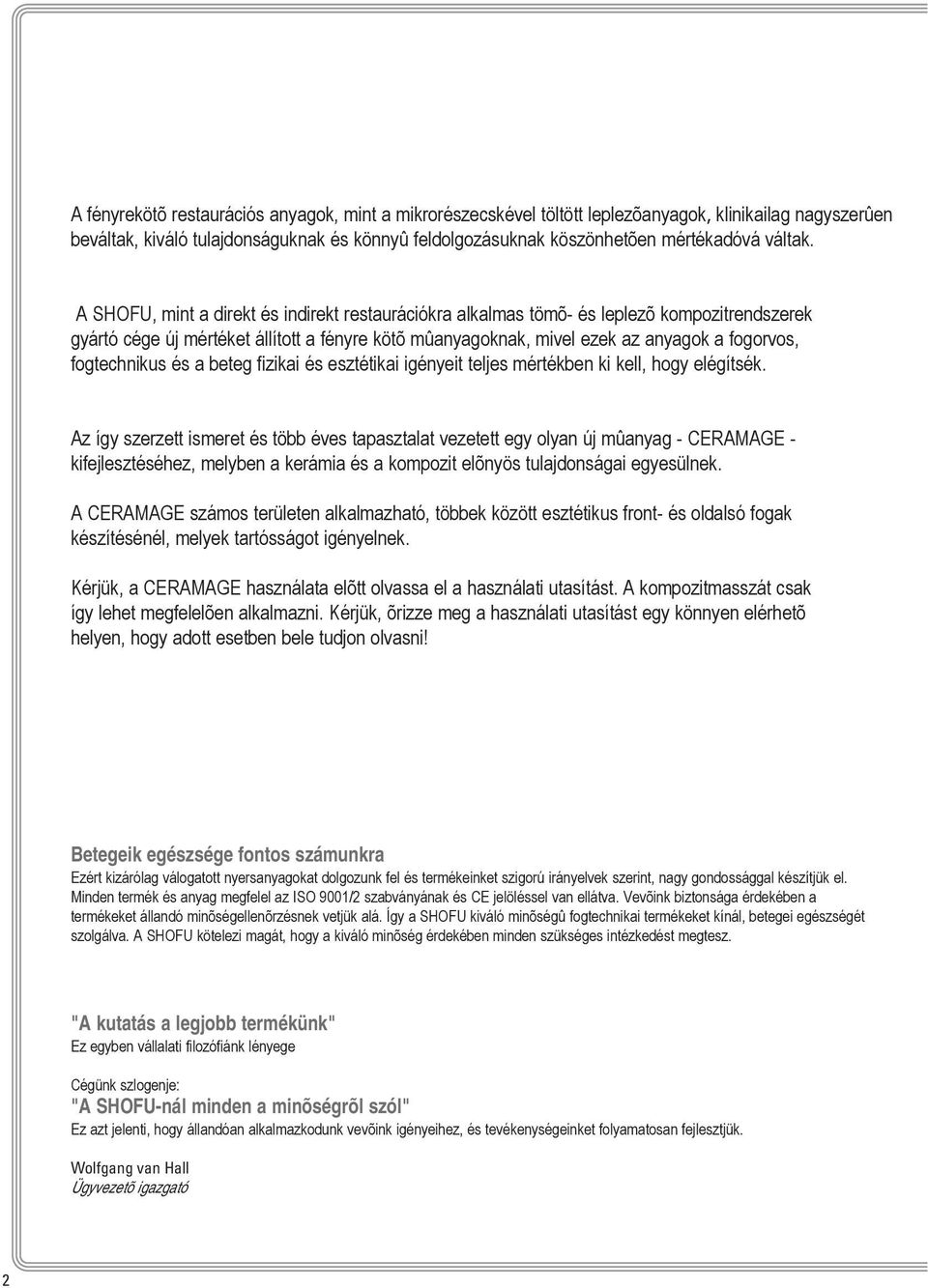 A fényrekötõ restaurációs anyagok, mint a mikrorészecskével töltött leplezõanyagok, klinikailag nagyszerûen beváltak, kiváló tulajdonságuknak és könnyû feldolgozásuknak köszönhetõen mértékadóvá váltak.

A SHOFU, mint a direkt és indirekt restaurációkra alkalmas tömõ- és leplezõ kompozitrendszerek gyártó cége új mértéket állított a fényre kötõ mûanyagoknak, mivel ezek az anyagok a fogorvos, fogtechnikus és a beteg fizikai és esztétikai igényeit teljes mértékben ki kell, hogy elégítsék.

Az így szerzett ismeret és több éves tapasztalat vezetett egy olyan új mûanyag - CERAMAGE - kifejlesztéséhez, melyben a kerámia és a kompozit elõnyös tulajdonságai egyesülnek.

A CERAMAGE számos területen alkalmazható, többek között esztétikus front- és oldalsó fogak készítésénél, melyek tartósságot igényelnek.

Kérjük, a CERAMAGE használata elõtt olvassa el a használati utasítást. A kompozitmasszát csak így lehet megfelelõen alkalmazni. Kérjük, õrizze meg a használati utasítást egy könnyen elérhetõ helyen, hogy adott esetben bele tudjon olvasni!

Betegeik egészsége fontos számunkra
Ezért kizárólag válogatott nyersanyagokat dolgozunk fel és termékeinket szigorú irányelvek szerint, nagy gondossággal készítjük el. Minden termék és anyag megfelel az ISO 9001/2 szabványának és CE jelöléssel van ellátva. Vevõink biztonsága érdekében a termékeket állandó minõségellenõrzésnek vetjük alá. Így a SHOFU kiváló minõségû fogtechnikai termékeket kínál, betegei egészségét szolgálva. A SHOFU kötelezi magát, hogy a kiváló minõség érdekében minden szükséges intézkedést megtesz.

"A kutatás a legjobb termékünk"
Ez egyben vállalati filozófiánk lényege

Cégünk szlogenje:
"A SHOFU-nál minden a minõségrõl szól"
Ez azt jelenti, hogy állandóan alkalmazkodunk vevõink igényeihez, és tevékenységeinket folyamatosan fejlesztjük.

Wolfgang van Hall
Ügyvezetõ igazgató

2